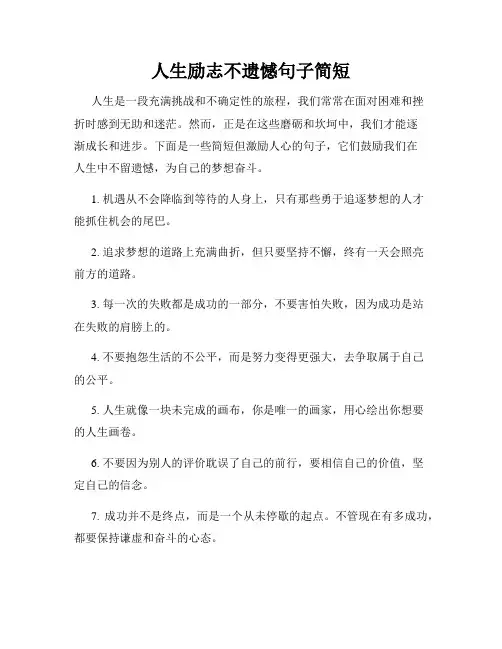 人生励志不遗憾句子简短

人生是一段充满挑战和不确定性的旅程，我们常常在面对困难和挫折时感到无助和迷茫。然而，正是在这些磨砺和坎坷中，我们才能逐渐成长和进步。下面是一些简短但激励人心的句子，它们鼓励我们在人生中不留遗憾，为自己的梦想奋斗。

1. 机遇从不会降临到等待的人身上，只有那些勇于追逐梦想的人才能抓住机会的尾巴。

2. 追求梦想的道路上充满曲折，但只要坚持不懈，终有一天会照亮前方的道路。

3. 每一次的失败都是成功的一部分，不要害怕失败，因为成功是站在失败的肩膀上的。

4. 不要抱怨生活的不公平，而是努力变得更强大，去争取属于自己的公平。

5. 人生就像一块未完成的画布，你是唯一的画家，用心绘出你想要的人生画卷。

6. 不要因为别人的评价耽误了自己的前行，要相信自己的价值，坚定自己的信念。

7. 成功并不是终点，而是一个从未停歇的起点。不管现在有多成功，都要保持谦虚和奋斗的心态。